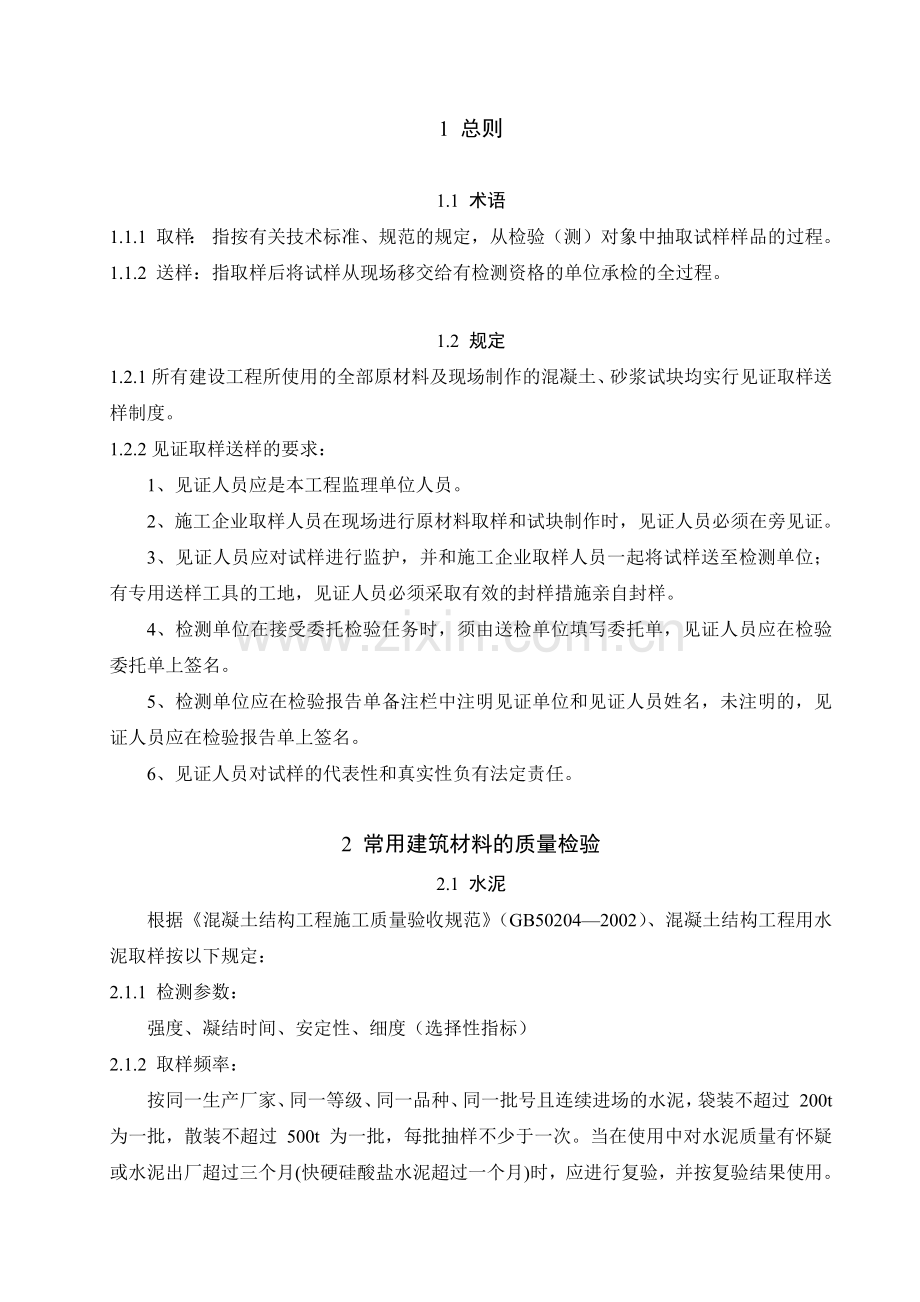 1 总则

1.1 术语

1.1.1 取样：指按有关技术标准、规范的规定，从检验（测）对象中抽取试样样品的过程。

1.1.2 送样：指取样后将试样从现场移交给有检测资格的单位承检的全过程。

1.2 规定

1.2.1所有建设工程所使用的全部原材料及现场制作的混凝土、砂浆试块均实行见证取样送样制度。

1.2.2见证取样送样的要求：

1、见证人员应是本工程监理单位人员。

2、施工企业取样人员在现场进行原材料取样和试块制作时，见证人员必须在旁见证。

3、见证人员应对试样进行监护，并和施工企业取样人员一起将试样送至检测单位；有专用送样工具的工地，见证人员必须采取有效的封样措施亲自封样。

4、检测单位在接受委托检验任务时，须由送检单位填写委托单，见证人员应在检验委托单上签名。

5、检测单位应在检验报告单备注栏中注明见证单位和见证人员姓名，未注明的，见证人员应在检验报告单上签名。

6、见证人员对试样的代表性和真实性负有法定责任。

2 常用建筑材料的质量检验

2.1 水泥

根据《混凝土结构工程施工质量验收规范》(GB50204—2002)、混凝土结构工程用水泥取样按以下规定：

2.1.1 检测参数：

强度、凝结时间、安定性、细度（选择性指标）

2.1.2 取样频率：

按同一生产厂家、同一等级、同一品种、同一批号且连续进场的水泥，袋装不超过200t为一批，散装不超过500t为一批，每批抽样不少于一次。当在使用中对水泥质量有怀疑或水泥出厂超过三个月(快硬硅酸盐水泥超过一个月)时，应进行复验，并按复验结果使用。

www.zixin.com.cn